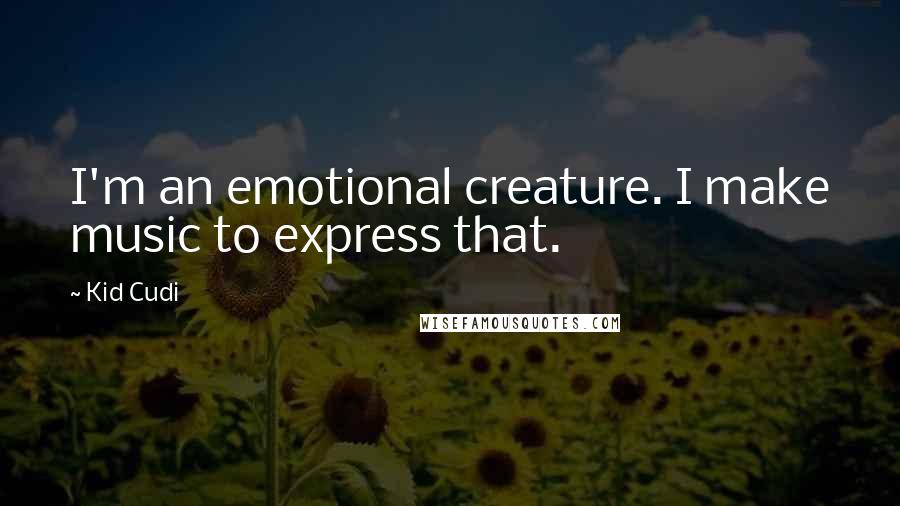 I'm an emotional creature. I make music to express that.

~ Kid Cudi

WISEFAMOUSQUOTES.COM